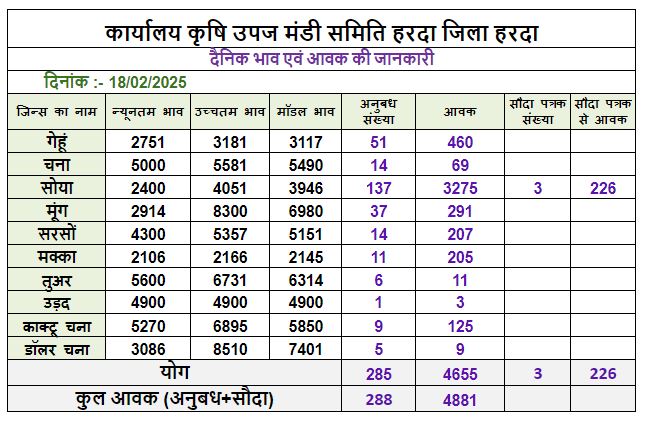 कार्यालय कृषि उपज मंडी समिति हरदा जिला हरदा

दैनिक भाव एवं आवक की जानकारी

दिनांक :- 18/02/2025

| जिन्स का नाम | न्यूनतम भाव | उच्चतम भाव | मॉडल भाव | अनुबध संख्या | आवक | सौदा पत्रक संख्या | सौदा पत्रक से आवक |
|---|---|---|---|---|---|---|---|
| गेहूं | 2751 | 3181 | 3117 | 51 | 460 | | |
| चना | 5000 | 5581 | 5490 | 14 | 69 | | |
| सोया | 2400 | 4051 | 3946 | 137 | 3275 | 3 | 226 |
| मूंग | 2914 | 8300 | 6980 | 37 | 291 | | |
| सरसों | 4300 | 5357 | 5151 | 14 | 207 | | |
| मक्का | 2106 | 2166 | 2145 | 11 | 205 | | |
| तुअर | 5600 | 6731 | 6314 | 6 | 11 | | |
| उड़द | 4900 | 4900 | 4900 | 1 | 3 | | |
| काक्टू चना | 5270 | 6895 | 5850 | 9 | 125 | | |
| डॉलर चना | 3086 | 8510 | 7401 | 5 | 9 | | |
| योग | | | | 285 | 4655 | 3 | 226 |
| कुल आवक (अनुबध+सौदा) | | | | 288 | 4881 | | |